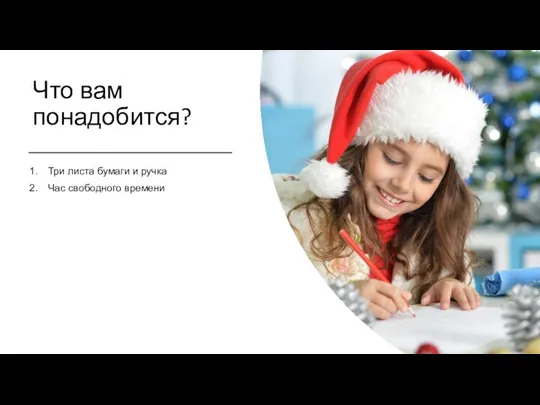 Что вам понадобится?

1. Три листа бумаги и ручка
2. Час свободного времени